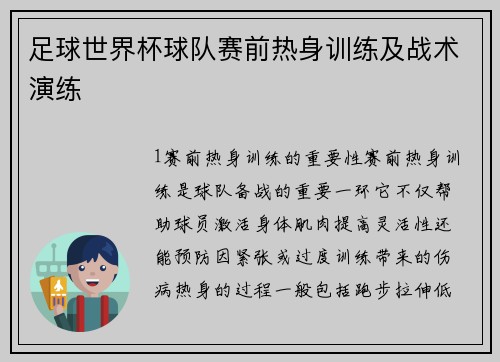 足球世界杯球队赛前热身训练及战术演练

1赛前热身训练的重要性赛前热身训练是球队备战的重要一环它不仅帮助球员激活身体肌肉提高灵活性还能预防因紧张或过度训练带来的伤病热身的过程一般包括跑步拉伸低